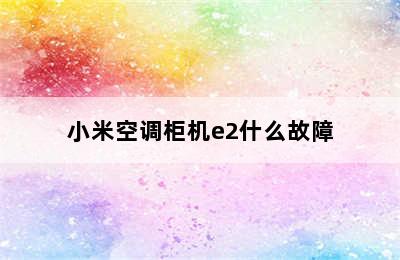 小米空调柜机e2什么故障